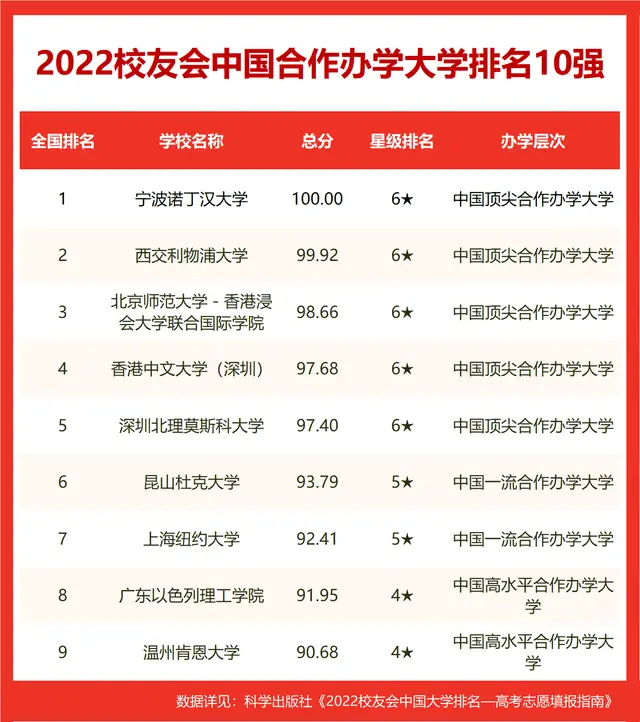 2022校友会中国合作办学大学排名10强

| 全国排名 | 学校名称 | 总分 | 星级排名 | 办学层次 |
|---|---|---|---|---|
| 1 | 宁波诺丁汉大学 | 100.00 | 6★ | 中国顶尖合作办学大学 |
| 2 | 西交利物浦大学 | 99.92 | 6★ | 中国顶尖合作办学大学 |
| 3 | 北京师范大学 - 香港浸会大学联合国际学院 | 98.66 | 6★ | 中国顶尖合作办学大学 |
| 4 | 香港中文大学（深圳） | 97.68 | 6★ | 中国顶尖合作办学大学 |
| 5 | 深圳北理莫斯科大学 | 97.40 | 6★ | 中国顶尖合作办学大学 |
| 6 | 昆山杜克大学 | 93.79 | 5★ | 中国一流合作办学大学 |
| 7 | 上海纽约大学 | 92.41 | 5★ | 中国一流合作办学大学 |
| 8 | 广东以色列理工学院 | 91.95 | 4★ | 中国高水平合作办学大学 |
| 9 | 温州肯恩大学 | 90.68 | 4★ | 中国高水平合作办学大学 |

数据详见：科学出版社《2022校友会中国大学排名—高考志愿填报指南》